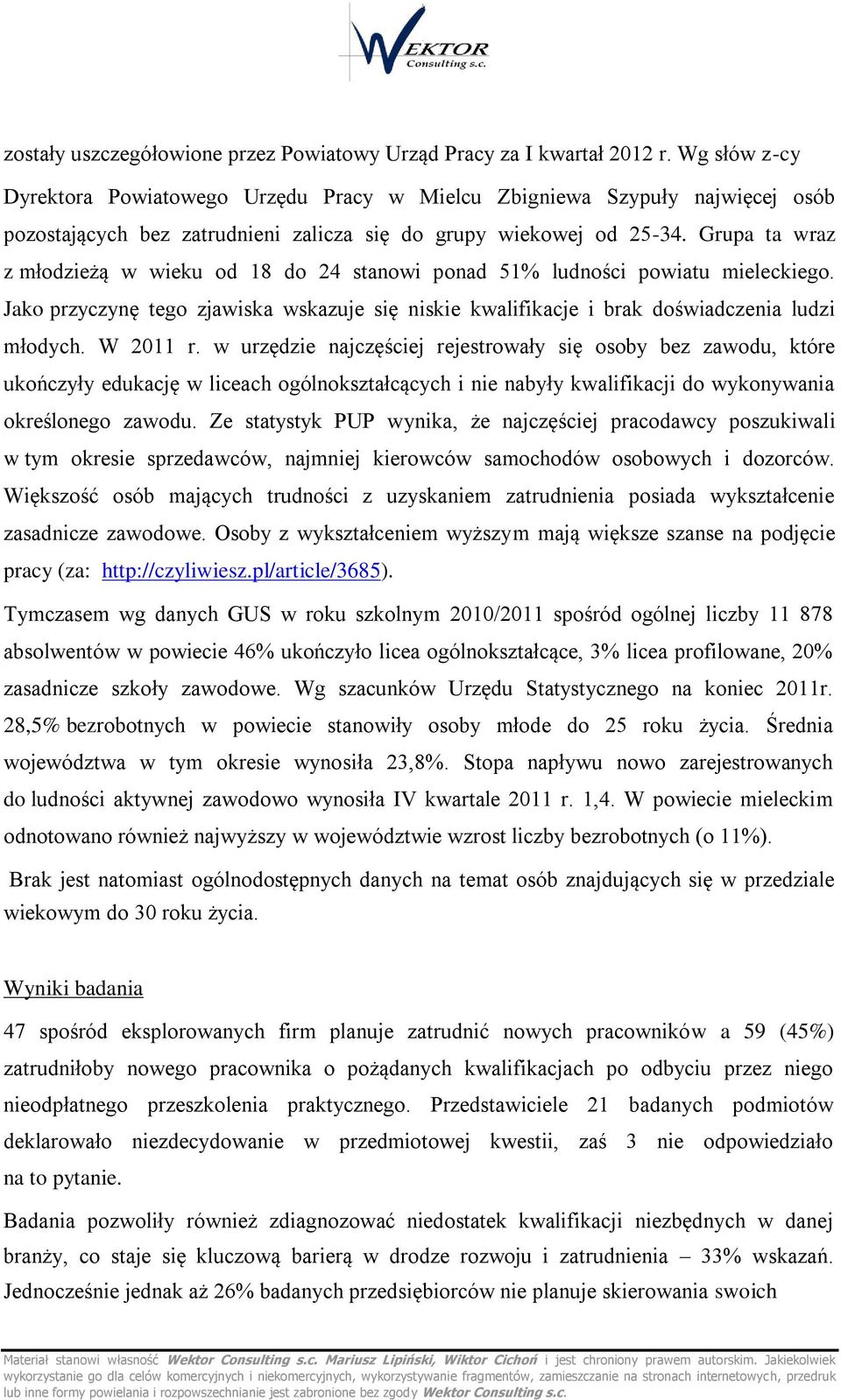 WEKTOR Consulting s.c.

zostały uszczegółowione przez Powiatowy Urząd Pracy za I kwartał 2012 r. Wg słów z-cy Dyrektora Powiatowego Urzędu Pracy w Mielcu Zbigniewa Szypuły najwięcej osób pozostających bez zatrudnieni zalicza się do grupy wiekowej od 25-34. Grupa ta wraz z młodzieżą w wieku od 18 do 24 stanowi ponad 51% ludności powiatu mieleckiego. Jako przyczynę tego zjawiska wskazuje się niskie kwalifikacje i brak doświadczenia ludzi młodych. W 2011 r. w urzędzie najczęściej rejestrowały się osoby bez zawodu, które ukończyły edukację w liceach ogólnokształcących i nie nabyły kwalifikacji do wykonywania określonego zawodu. Ze statystyk PUP wynika, że najczęściej pracodawcy poszukiwali w tym okresie sprzedawców, najmniej kierowców samochodów osobowych i dozorców. Większość osób mających trudności z uzyskaniem zatrudnienia posiada wykształcenie zasadnicze zawodowe. Osoby z wykształceniem wyższym mają większe szanse na podjęcie pracy (za: http://czyliwiesz.pl/article/3685).

Tymczasem wg danych GUS w roku szkolnym 2010/2011 spośród ogólnej liczby 11 878 absolwentów w powiecie 46% ukończyło licea ogólnokształcące, 3% licea profilowane, 20% zasadnicze szkoły zawodowe. Wg szacunków Urzędu Statystycznego na koniec 2011r. 28,5% bezrobotnych w powiecie stanowiły osoby młode do 25 roku życia. Średnia województwa w tym okresie wynosiła 23,8%. Stopa napływu nowo zarejestrowanych do ludności aktywnej zawodowo wynosiła IV kwartale 2011 r. 1,4. W powiecie mieleckim odnotowano również najwyższy w województwie wzrost liczby bezrobotnych (o 11%).

Brak jest natomiast ogólnodostępnych danych na temat osób znajdujących się w przedziale wiekowym do 30 roku życia.

Wyniki badania

47 spośród eksplorowanych firm planuje zatrudnić nowych pracowników a 59 (45%) zatrudniłoby nowego pracownika o pożądanych kwalifikacjach po odbyciu przez niego nieodpłatnego przeszkolenia praktycznego. Przedstawiciele 21 badanych podmiotów deklarowało niezdecydowanie w przedmiotowej kwestii, zaś 3 nie odpowiedziało na to pytanie.

Badania pozwoliły również zdiagnozować niedostatek kwalifikacji niezbędnych w danej branży, co staje się kluczową barierą w drodze rozwoju i zatrudnienia – 33% wskazań. Jednocześnie jednak aż 26% badanych przedsiębiorców nie planuje skierowania swoich

Materiał stanowi własność Wektor Consulting s.c. Mariusz Lipiński, Wiktor Cichoń i jest chroniony prawem autorskim. Jakiekolwiek wykorzystanie go dla celów komercyjnych i niekomercyjnych, wykorzystywanie fragmentów, zamieszczanie na stronach internetowych, przedruk lub inne formy powielania i rozpowszechnianie jest zabronione bez zgody Wektor Consulting s.c.